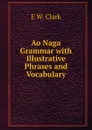 E W. Clark

Ao Naga Grammar with Illustrative Phrases and Vocabulary